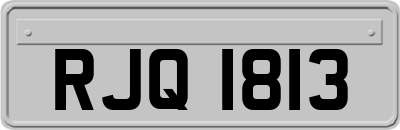 RJQ 1813